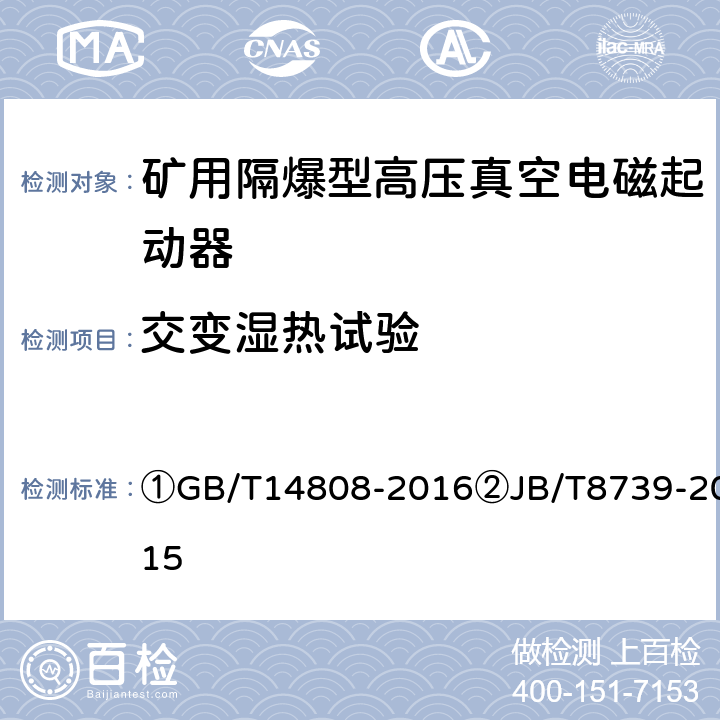 MA CNAS AL ilac-MRA

检测对象： 矿用隔爆型高压真空电磁起动器

检测项目： 交变湿热试验

检测标准： ①GB/T14808-2016②JB/T8739-2015

百检 Baijiantest.com

做检测 上百检
400-151-7153